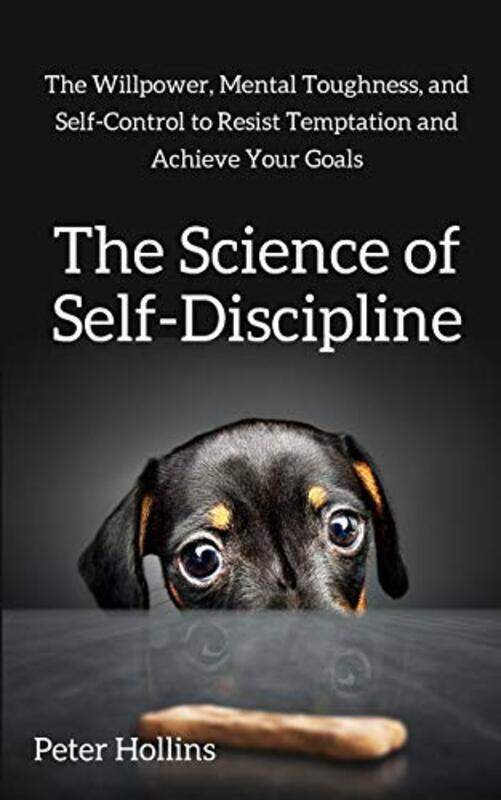 The Willpower, Mental Toughness, and Self-Control to Resist Temptation and Achieve Your Goals

The Science of Self-Discipline

Peter Hollins